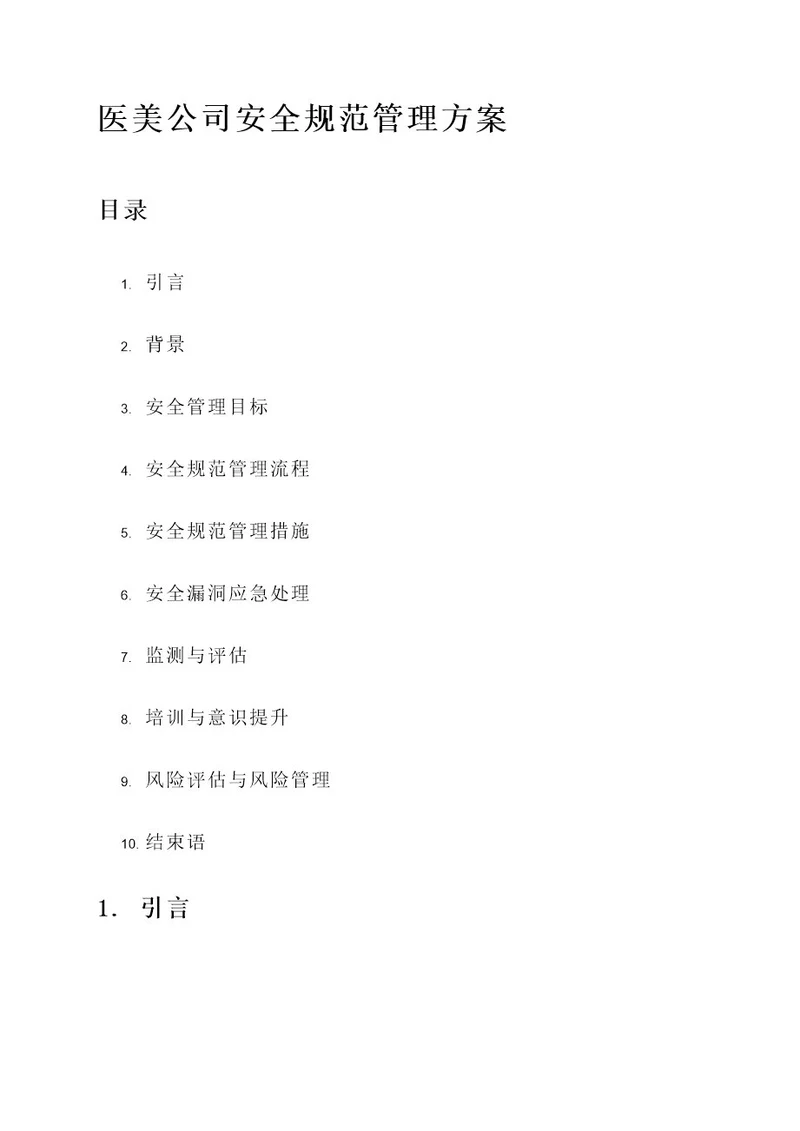 医美公司安全规范管理方案

目录

1. 引言
2. 背景
3. 安全管理目标
4. 安全规范管理流程
5. 安全规范管理措施
6. 安全漏洞应急处理
7. 监测与评估
8. 培训与意识提升
9. 风险评估与风险管理
10. 结束语

1. 引言